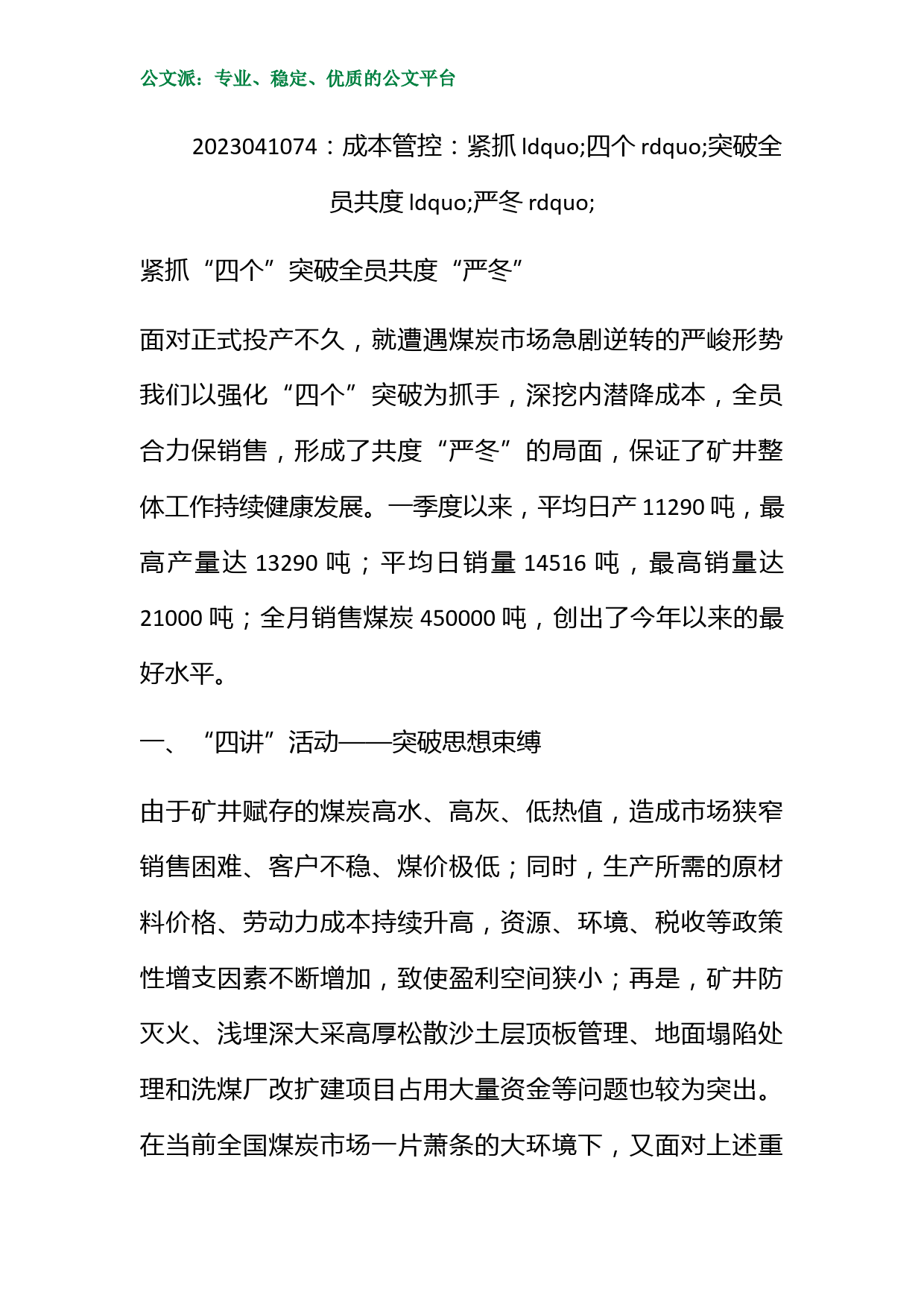 公文派：专业、稳定、优质的公文平台

2023041074：成本管控：紧抓 ldquo;四个 rdquo;突破全员共度 ldquo;严冬 rdquo;

紧抓“四个”突破全员共度“严冬”

面对正式投产不久，就遭遇煤炭市场急剧逆转的严峻形势我们以强化“四个”突破为抓手，深挖内潜降成本，全员合力保销售，形成了共度“严冬”的局面，保证了矿井整体工作持续健康发展。一季度以来，平均日产 11290 吨，最高产量达 13290 吨；平均日销量 14516 吨，最高销量达 21000 吨；全月销售煤炭 450000 吨，创出了今年以来的最好水平。

一、“四讲”活动——突破思想束缚

由于矿井赋存的煤炭高水、高灰、低热值，造成市场狭窄销售困难、客户不稳、煤价极低；同时，生产所需的原材料价格、劳动力成本持续升高，资源、环境、税收等政策性增支因素不断增加，致使盈利空间狭小；再是，矿井防灭火、浅埋深大采高厚松散沙土层顶板管理、地面塌陷处理和洗煤厂改扩建项目占用大量资金等问题也较为突出。在当前全国煤炭市场一片萧条的大环境下，又面对上述重